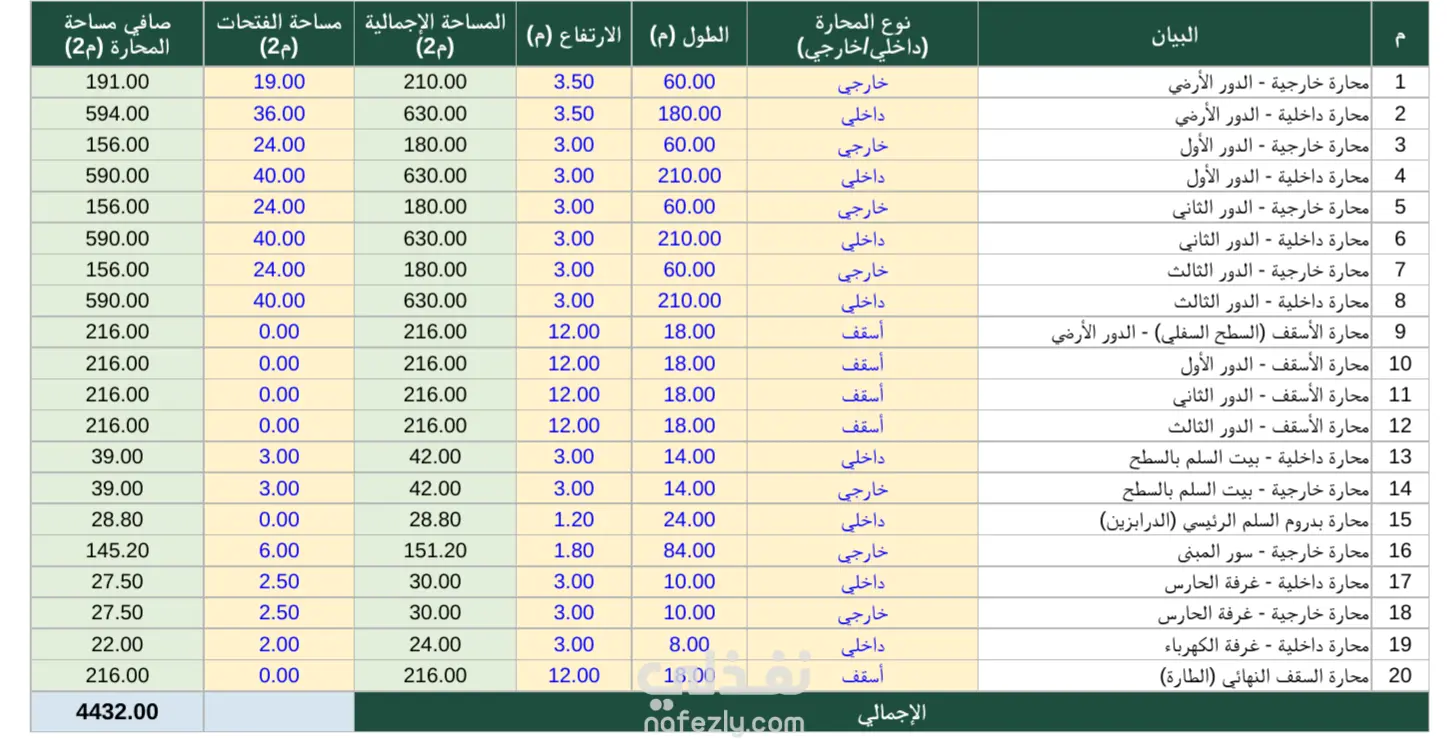 | م | البيان | نوع المحارة (داخلي/خارجي) | الطول (م) | الارتفاع (م) | المساحة الإجمالية (م2) | مساحة الفتحات (م2) | صافي مساحة المحارة (م2) |
|---|---|---|---|---|---|---|---|
| 1 | محارة خارجية - الدور الأرضي | خارجي | 60.00 | 3.50 | 210.00 | 19.00 | 191.00 |
| 2 | محارة داخلية - الدور الأرضي | داخلي | 180.00 | 3.50 | 630.00 | 36.00 | 594.00 |
| 3 | محارة خارجية - الدور الأول | خارجي | 60.00 | 3.00 | 180.00 | 24.00 | 156.00 |
| 4 | محارة داخلية - الدور الأول | داخلي | 210.00 | 3.00 | 630.00 | 40.00 | 590.00 |
| 5 | محارة خارجية - الدور الثاني | خارجي | 60.00 | 3.00 | 180.00 | 24.00 | 156.00 |
| 6 | محارة داخلية - الدور الثاني | داخلي | 210.00 | 3.00 | 630.00 | 40.00 | 590.00 |
| 7 | محارة خارجية - الدور الثالث | خارجي | 60.00 | 3.00 | 180.00 | 24.00 | 156.00 |
| 8 | محارة داخلية - الدور الثالث | داخلي | 210.00 | 3.00 | 630.00 | 40.00 | 590.00 |
| 9 | محارة الأسقف (السطح السفلي) - الدور الأرضي | أسقف | 18.00 | 12.00 | 216.00 | 0.00 | 216.00 |
| 10 | محارة الأسقف - الدور الأول | أسقف | 18.00 | 12.00 | 216.00 | 0.00 | 216.00 |
| 11 | محارة الأسقف - الدور الثاني | أسقف | 18.00 | 12.00 | 216.00 | 0.00 | 216.00 |
| 12 | محارة الأسقف - الدور الثالث | أسقف | 18.00 | 12.00 | 216.00 | 0.00 | 216.00 |
| 13 | محارة داخلية - بيت السلم بالسطح | داخلي | 14.00 | 3.00 | 42.00 | 3.00 | 39.00 |
| 14 | محارة خارجية - بيت السلم بالسطح | خارجي | 14.00 | 3.00 | 42.00 | 3.00 | 39.00 |
| 15 | محارة بدروم السلم الرئيسي (الدرابزين) | داخلي | 24.00 | 1.20 | 28.80 | 0.00 | 28.80 |
| 16 | محارة خارجية - سور المبنى | خارجي | 84.00 | 1.80 | 151.20 | 6.00 | 145.20 |
| 17 | محارة داخلية - غرفة الحارس | داخلي | 10.00 | 3.00 | 30.00 | 2.50 | 27.50 |
| 18 | محارة خارجية - غرفة الحارس | خارجي | 10.00 | 3.00 | 30.00 | 2.50 | 27.50 |
| 19 | محارة داخلية - غرفة الكهرباء | داخلي | 8.00 | 3.00 | 24.00 | 2.00 | 22.00 |
| 20 | محارة السقف النهائي (الطارة) | أسقف | 18.00 | 12.00 | 216.00 | 0.00 | 216.00 |
| | الإجمالي | | | | | | 4432.00 |

نفذلي
nafezly.com